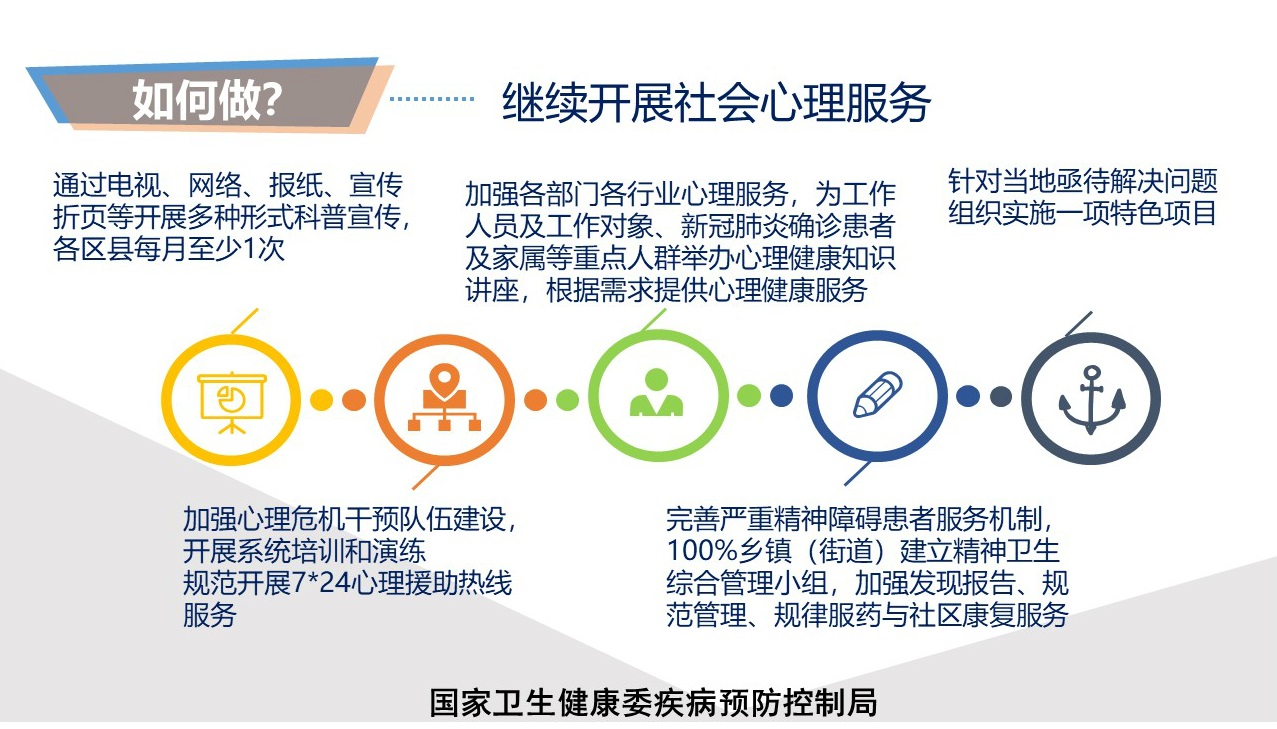 如何做?

继续开展社会心理服务

通过电视、网络、报纸、宣传折页等开展多种形式科普宣传，各区县每月至少1次

加强各部门各行业心理服务，为工作人员及工作对象、新冠肺炎确诊患者及家属等重点人群举办心理健康知识讲座，根据需求提供心理健康服务

针对当地亟待解决问题组织实施一项特色项目

加强心理危机干预队伍建设，开展系统培训和演练
规范开展7*24心理援助热线服务

完善严重精神障碍患者服务机制，100%乡镇（街道）建立精神卫生综合管理小组，加强发现报告、规范管理、规律服药与社区康复服务

国家卫生健康委疾病预防控制局